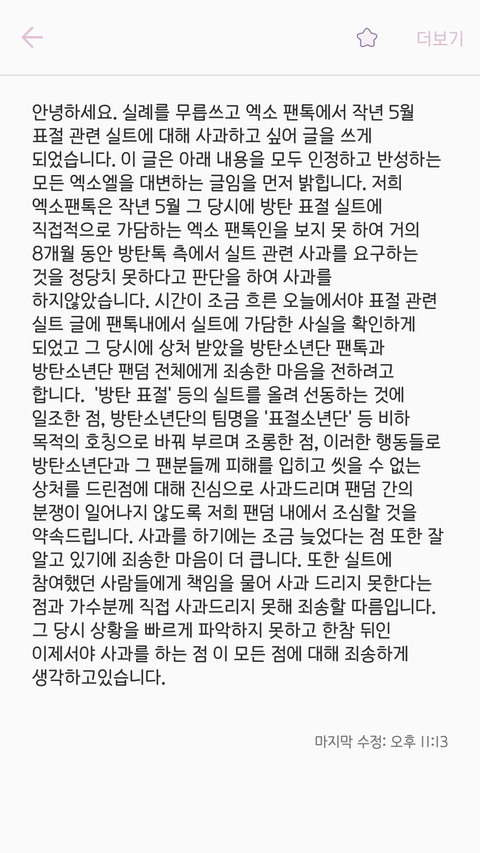 더보기

안녕하세요. 실례를 무릅쓰고 엑소 팬톡에서 작년 5월 표절 관련 실트에 대해 사과하고 싶어 글을 쓰게 되었습니다. 이 글은 아래 내용을 모두 인정하고 반성하는 모든 엑소엘을 대변하는 글임을 먼저 밝힙니다. 저희 엑소팬톡은 작년 5월 그 당시에 방탄 표절 실트에 직접적으로 가담하는 엑소 팬톡인을 보지 못 하여 거의 8개월 동안 방탄톡 측에서 실트 관련 사과를 요구하는 것을 정당치 못하다고 판단을 하여 사과를 하지않았습니다. 시간이 조금 흐른 오늘에서야 표절 관련 실트 글에 팬톡내에서 실트에 가담한 사실을 확인하게 되었고 그 당시에 상처 받았을 방탄소년단 팬톡과 방탄소년단 팬덤 전체에게 죄송한 마음을 전하려고 합니다. '방탄 표절' 등의 실트를 올려 선동하는 것에 일조한 점, 방탄소년단의 팀명을 '표절소년단' 등 비하 목적의 호칭으로 바꿔 부르며 조롱한 점, 이러한 행동들로 방탄소년단과 그 팬분들께 피해를 입히고 씻을 수 없는 상처를 드린점에 대해 진심으로 사과드리며 팬덤 간의 분쟁이 일어나지 않도록 저희 팬덤 내에서 조심할 것을 약속드립니다. 사과를 하기에는 조금 늦었다는 점 또한 잘 알고 있기에 죄송한 마음이 더 큽니다. 또한 실트에 참여했던 사람들에게 책임을 물어 사과 드리지 못한다는 점과 가수분께 직접 사과드리지 못해 죄송할 따름입니다. 그 당시 상황을 빠르게 파악하지 못하고 한참 뒤인 이제서야 사과를 하는 점 이 모든 점에 대해 죄송하게 생각하고있습니다.

마지막 수정: 오후 11:13